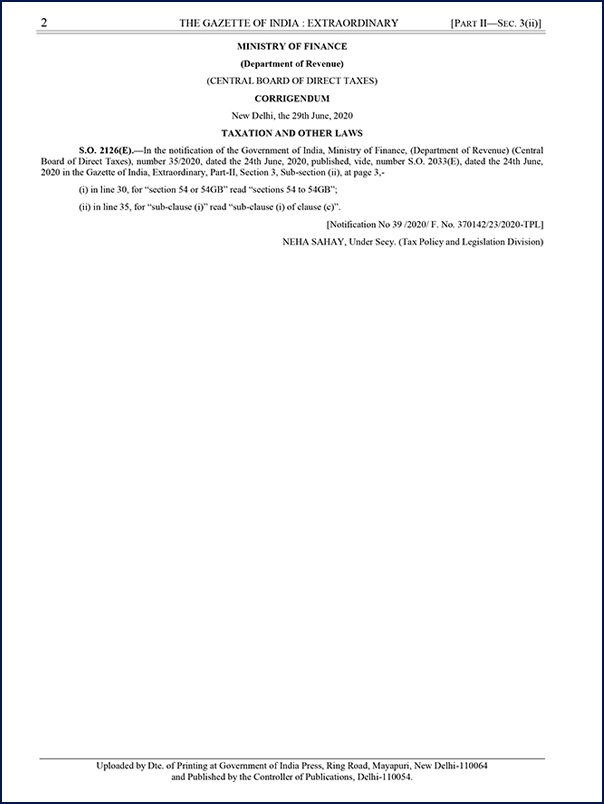 2 THE GAZETTE OF INDIA : EXTRAORDINARY [PART II—SEC. 3(ii)]

MINISTRY OF FINANCE

(Department of Revenue)

(CENTRAL BOARD OF DIRECT TAXES)

CORRIGENDUM

New Delhi, the 29th June, 2020

TAXATION AND OTHER LAWS

S.O. 2126(E).—In the notification of the Government of India, Ministry of Finance, (Department of Revenue) (Central Board of Direct Taxes), number 35/2020, dated the 24th June, 2020, published, vide, number S.O. 2033(E), dated the 24th June, 2020 in the Gazette of India, Extraordinary, Part-II, Section 3, Sub-section (ii), at page 3,-

(i) in line 30, for "section 54 or 54GB" read "sections 54 to 54GB";

(ii) in line 35, for "sub-clause (i)" read "sub-clause (i) of clause (c)".

[Notification No 39 /2020/ F. No. 370142/23/2020-TPL]

NEHA SAHAY, Under Secy. (Tax Policy and Legislation Division)

Uploaded by Dte. of Printing at Government of India Press, Ring Road, Mayapuri, New Delhi-110064
and Published by the Controller of Publications, Delhi-110054.